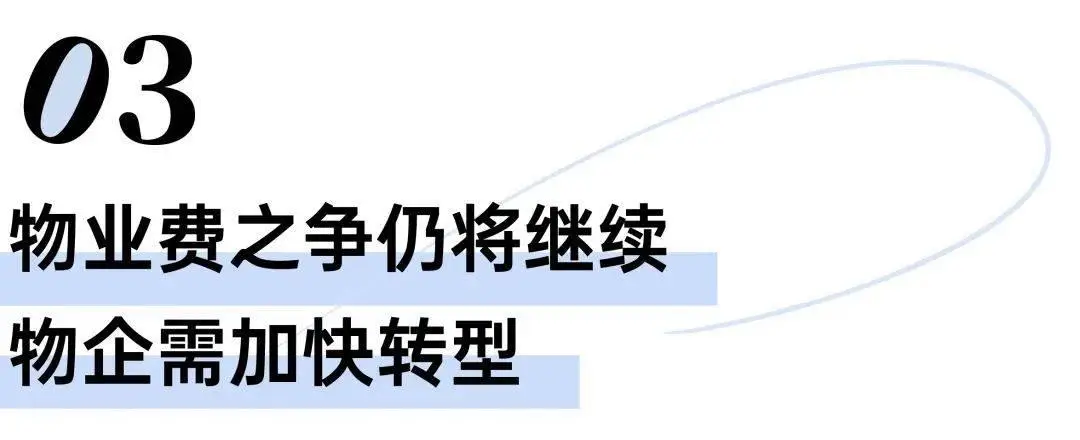 03

物业费之争仍将继续
物企需加快转型